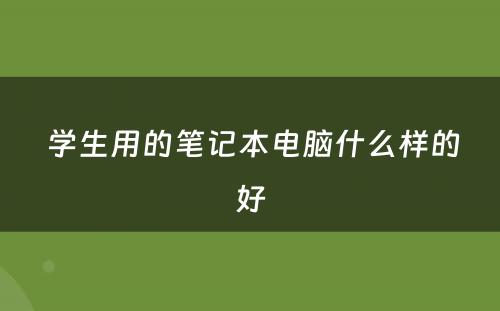 学生用的笔记本电脑什么样的好